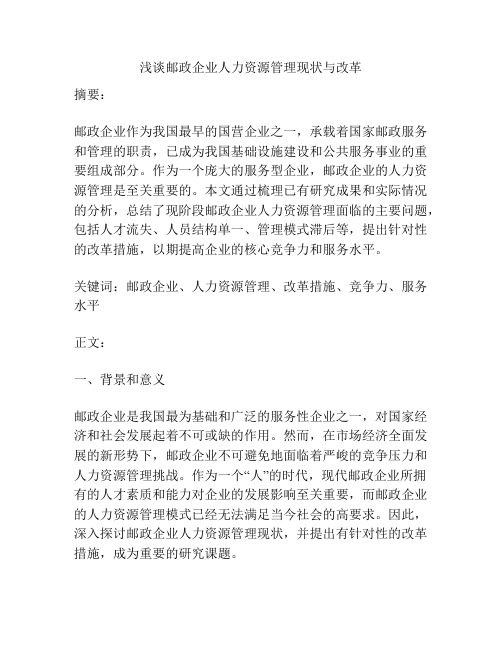 浅谈邮政企业人力资源管理现状与改革

摘要：

邮政企业作为我国最早的国营企业之一，承载着国家邮政服务和管理的职责，已成为我国基础设施建设和公共服务事业的重要组成部分。作为一个庞大的服务型企业，邮政企业的人力资源管理是至关重要的。本文通过梳理已有研究成果和实际情况的分析，总结了现阶段邮政企业人力资源管理面临的主要问题，包括人才流失、人员结构单一、管理模式滞后等，提出针对性的改革措施，以期提高企业的核心竞争力和服务水平。

关键词：邮政企业、人力资源管理、改革措施、竞争力、服务水平

正文：

一、背景和意义

邮政企业是我国最为基础和广泛的服务性企业之一，对国家经济和社会发展起着不可或缺的作用。然而，在市场经济全面发展的新形势下，邮政企业不可避免地面临着严峻的竞争压力和人力资源管理挑战。作为一个“人”的时代，现代邮政企业所拥有的人才素质和能力对企业的发展影响至关重要，而邮政企业的人力资源管理模式已经无法满足当今社会的高要求。因此，深入探讨邮政企业人力资源管理现状，并提出有针对性的改革措施，成为重要的研究课题。